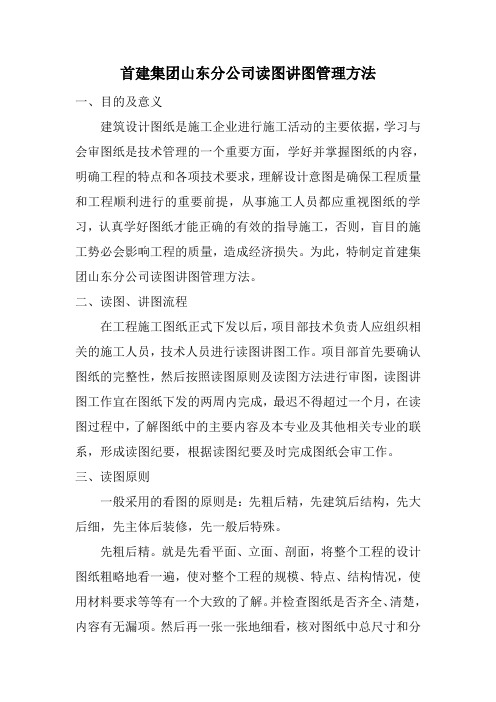 首建集团山东分公司读图讲图管理方法

一、目的及意义

建筑设计图纸是施工企业进行施工活动的主要依据，学习与会审图纸是技术管理的一个重要方面，学好并掌握图纸的内容，明确工程的特点和各项技术要求，理解设计意图是确保工程质量和工程顺利进行的重要前提，从事施工人员都应重视图纸的学习，认真学好图纸才能正确的有效的指导施工，否则，盲目的施工势必会影响工程的质量，造成经济损失。为此，特制定首建集团山东分公司读图讲图管理方法。

二、读图、讲图流程

在工程施工图纸正式下发以后，项目部技术负责人应组织相关的施工人员，技术人员进行读图讲图工作。项目部首先要确认图纸的完整性，然后按照读图原则及读图方法进行审图，读图讲图工作宜在图纸下发的两周内完成，最迟不得超过一个月，在读图过程中，了解图纸中的主要内容及本专业及其他相关专业的联系，形成读图纪要，根据读图纪要及时完成图纸会审工作。

三、读图原则

一般采用的看图的原则是：先粗后精，先建筑后结构，先大后细，先主体后装修，先一般后特殊。

先粗后精。就是先看平面、立面、剖面，将整个工程的设计图纸粗略地看一遍，使对整个工程的规模、特点、结构情况，使用材料要求等等有一个大致的了解。并检查图纸是否齐全、清楚，内容有无漏项。然后再一张一张地细看，核对图纸中总尺寸和分